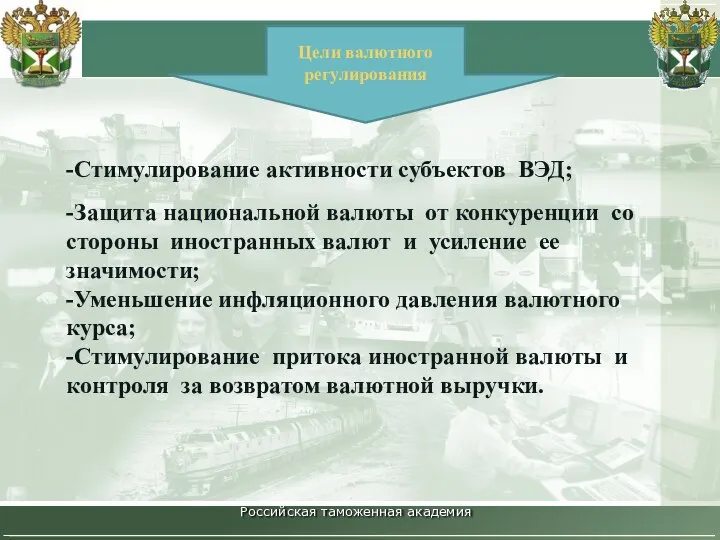 Цели валютного регулирования

-Стимулирование активности субъектов ВЭД;

-Защита национальной валюты от конкуренции со стороны иностранных валют и усиление ее значимости;
-Уменьшение инфляционного давления валютного курса;
-Стимулирование притока иностранной валюты и контроля за возвратом валютной выручки.

Российская таможенная академия